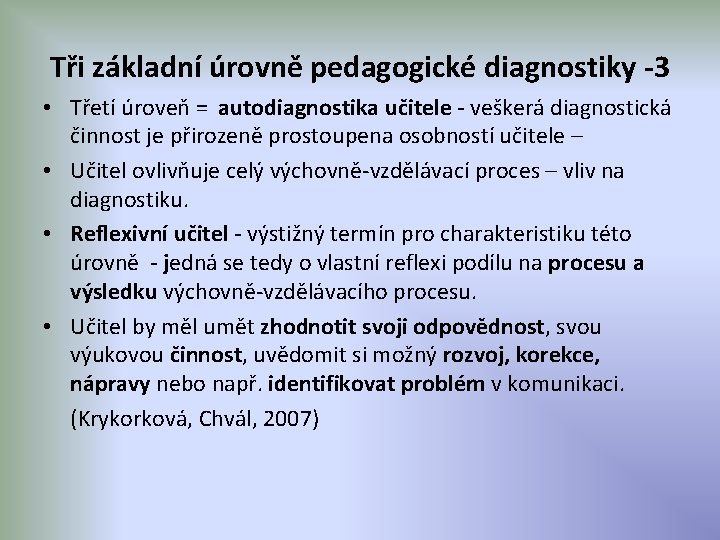 Tři základní úrovně pedagogické diagnostiky -3

• Třetí úroveň = autodiagnostika učitele - veškerá diagnostická činnost je přirozeně prostoupena osobností učitele –

• Učitel ovlivňuje celý výchovně-vzdělávací proces – vliv na diagnostiku.

• Reflexivní učitel - výstižný termín pro charakteristiku této úrovně - jedná se tedy o vlastní reflexi podílu na procesu a výsledku výchovně-vzdělávacího procesu.

• Učitel by měl umět zhodnotit svoji odpovědnost, svou výukovou činnost, uvědomit si možný rozvoj, korekce, nápravy nebo např. identifikovat problém v komunikaci.

(Krykorková, Chvál, 2007)